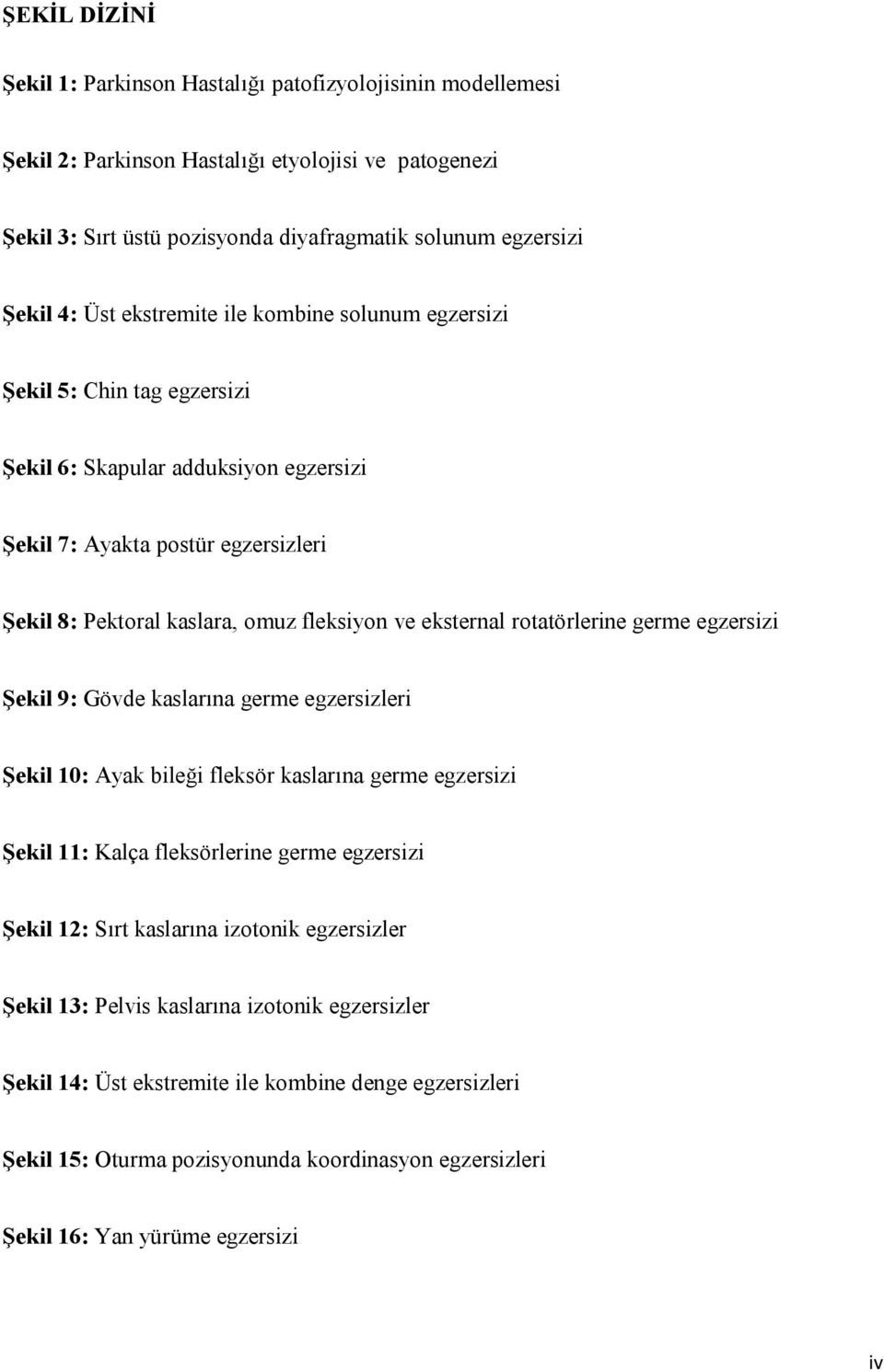 ŞEKİL DİZİNİ

Şekil 1: Parkinson Hastalığı patofizyolojisinin modellemesi

Şekil 2: Parkinson Hastalığı etyolojisi ve  patogenezi

Şekil 3: Sırt üstü pozisyonda diyafragmatik solunum egzersizi

Şekil 4: Üst ekstremite ile kombine solunum egzersizi

Şekil 5: Chin tag egzersizi

Şekil 6: Skapular adduksiyon egzersizi

Şekil 7: Ayakta postür egzersizleri

Şekil 8: Pektoral kaslara, omuz fleksiyon ve eksternal rotatörlerine germe egzersizi

Şekil 9: Gövde kaslarına germe egzersizleri

Şekil 10: Ayak bileği fleksör kaslarına germe egzersizi

Şekil 11: Kalça fleksörlerine germe egzersizi

Şekil 12: Sırt kaslarına izotonik egzersizler

Şekil 13: Pelvis kaslarına izotonik egzersizler

Şekil 14: Üst ekstremite ile kombine denge egzersizleri

Şekil 15: Oturma pozisyonunda koordinasyon egzersizleri

Şekil 16: Yan yürüme egzersizi

iv